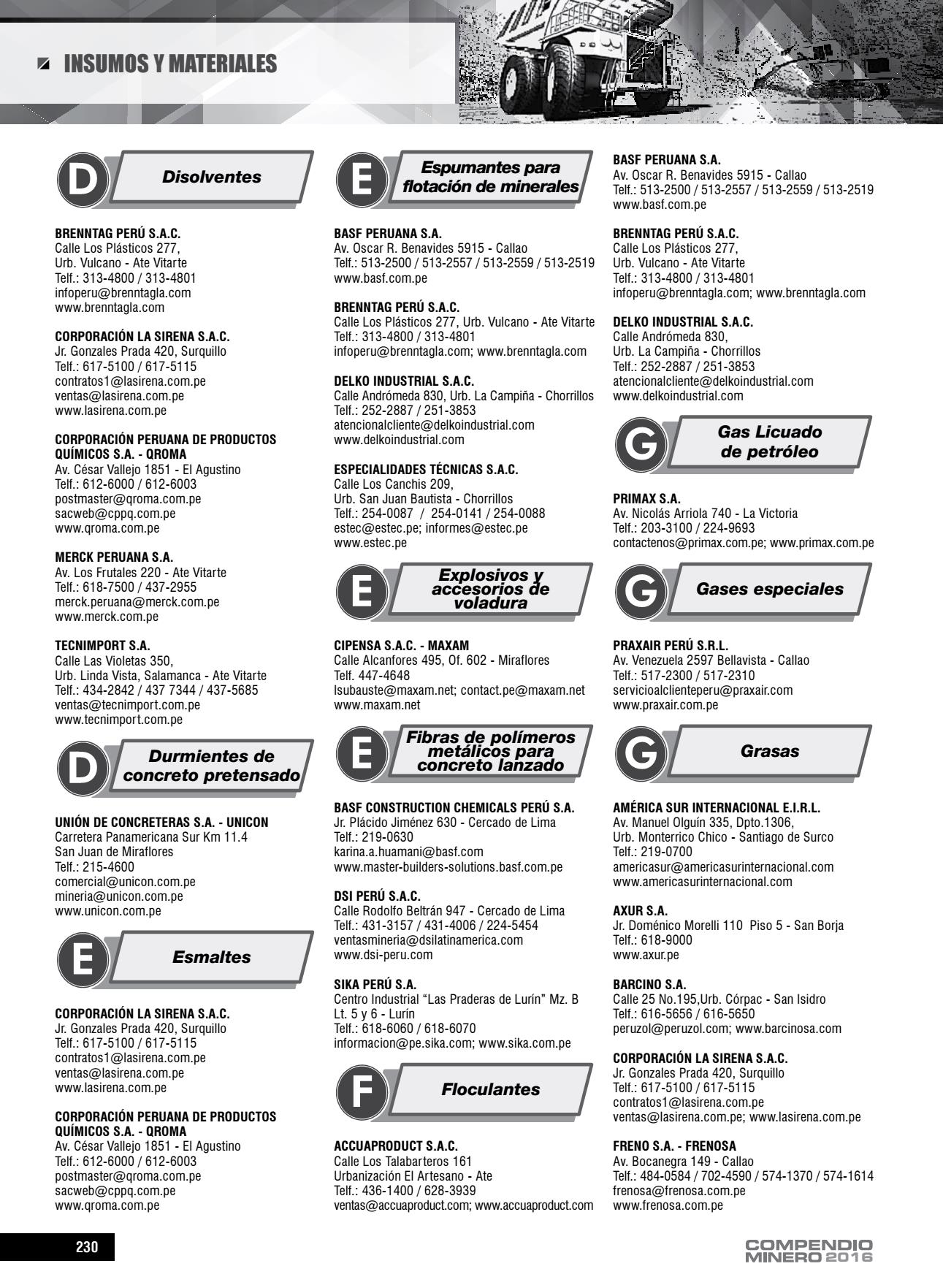 INSUMOS Y MATERIALES

D Disolventes

BRENNTAG PERÚ S.A.C.
Calle Los Plásticos 277,
Urb. Vulcano - Ate Vitarte
Telf.: 313-4800 / 313-4801
infoperu@brenntagla.com
www.brenntagla.com

CORPORACIÓN LA SIRENA S.A.C.
Jr. Gonzales Prada 420, Surquillo
Telf.: 617-5100 / 617-5115
contratos1@lasirena.com.pe
ventas@lasirena.com.pe
www.lasirena.com.pe

CORPORACIÓN PERUANA DE PRODUCTOS QUÍMICOS S.A. - QROMA
Av. César Vallejo 1851 - El Agustino
Telf.: 612-6000 / 612-6003
postmaster@qroma.com.pe
sacweb@cppq.com.pe
www.qroma.com.pe

MERCK PERUANA S.A.
Av. Los Frutales 220 - Ate Vitarte
Telf.: 618-7500 / 437-2955
merck.peruana@merck.com.pe
www.merck.com.pe

TECNIMPORT S.A.
Calle Las Violetas 350,
Urb. Linda Vista, Salamanca - Ate Vitarte
Telf.: 434-2842 / 437 7344 / 437-5685
ventas@tecnimport.com.pe
www.tecnimport.com.pe

D Durmientes de concreto pretensado

UNIÓN DE CONCRETERAS S.A. - UNICON
Carretera Panamericana Sur Km 11.4
San Juan de Miraflores
Telf.: 215-4600
comercial@unicon.com.pe
mineria@unicon.com.pe
www.unicon.com.pe

E Esmaltes

CORPORACIÓN LA SIRENA S.A.C.
Jr. Gonzales Prada 420, Surquillo
Telf.: 617-5100 / 617-5115
contratos1@lasirena.com.pe
ventas@lasirena.com.pe
www.lasirena.com.pe

CORPORACIÓN PERUANA DE PRODUCTOS QUÍMICOS S.A. - QROMA
Av. César Vallejo 1851 - El Agustino
Telf.: 612-6000 / 612-6003
postmaster@qroma.com.pe
sacweb@cppq.com.pe
www.qroma.com.pe

E Espumantes para flotación de minerales

BASF PERUANA S.A.
Av. Oscar R. Benavides 5915 - Callao
Telf.: 513-2500 / 513-2557 / 513-2559 / 513-2519
www.basf.com.pe

BRENNTAG PERÚ S.A.C.
Calle Los Plásticos 277, Urb. Vulcano - Ate Vitarte
Telf.: 313-4800 / 313-4801
infoperu@brenntagla.com; www.brenntagla.com

DELKO INDUSTRIAL S.A.C.
Calle Andrómeda 830, Urb. La Campiña - Chorrillos
Telf.: 252-2887 / 251-3853
atencionalcliente@delkoindustrial.com
www.delkoindustrial.com

ESPECIALIDADES TÉCNICAS S.A.C.
Calle Los Canchis 209,
Urb. San Juan Bautista - Chorrillos
Telf.: 254-0087 / 254-0141 / 254-0088
estec@estec.pe; informes@estec.pe
www.estec.pe

E Explosivos y accesorios de voladura

CIPENSA S.A.C. - MAXAM
Calle Alcanfores 495, Of. 602 - Miraflores
Telf. 447-4648
lsubauste@maxam.net; contact.pe@maxam.net
www.maxam.net

E Fibras de polímeros metálicos para concreto lanzado

BASF CONSTRUCTION CHEMICALS PERÚ S.A.
Jr. Plácido Jiménez 630 - Cercado de Lima
Telf.: 219-0630
karina.a.huamani@basf.com
www.master-builders-solutions.basf.com.pe

DSI PERÚ S.A.C.
Calle Rodolfo Beltrán 947 - Cercado de Lima
Telf.: 431-3157 / 431-4006 / 224-5454
ventasmineria@dsilatinamerica.com
www.dsi-peru.com

SIKA PERÚ S.A.
Centro Industrial “Las Praderas de Lurín” Mz. B Lt. 5 y 6 - Lurín
Telf.: 618-6060 / 618-6070
informacion@pe.sika.com; www.sika.com.pe

F Floculantes

ACCUAPRODUCT S.A.C.
Calle Los Talabarteros 161
Urbanización El Artesano - Ate
Telf.: 436-1400 / 628-3939
ventas@accuaproduct.com; www.accuaproduct.com

BASF PERUANA S.A.
Av. Oscar R. Benavides 5915 - Callao
Telf.: 513-2500 / 513-2557 / 513-2559 / 513-2519
www.basf.com.pe

BRENNTAG PERÚ S.A.C.
Calle Los Plásticos 277,
Urb. Vulcano - Ate Vitarte
Telf.: 313-4800 / 313-4801
infoperu@brenntagla.com; www.brenntagla.com

DELKO INDUSTRIAL S.A.C.
Calle Andrómeda 830,
Urb. La Campiña - Chorrillos
Telf.: 252-2887 / 251-3853
atencionalcliente@delkoindustrial.com
www.delkoindustrial.com

G Gas Licuado de petróleo

PRIMAX S.A.
Av. Nicolás Arriola 740 - La Victoria
Telf.: 203-3100 / 224-9693
contactenos@primax.com.pe; www.primax.com.pe

G Gases especiales

PRAXAIR PERÚ S.R.L.
Av. Venezuela 2597 Bellavista - Callao
Telf.: 517-2300 / 517-2310
servicioalclienteperu@praxair.com
www.praxair.com.pe

G Grasas

AMÉRICA SUR INTERNACIONAL E.I.R.L.
Av. Manuel Olguín 335, Dpto.1306,
Urb. Monterrico Chico - Santiago de Surco
Telf.: 219-0700
americasur@americasurinternacional.com
www.americasurinternacional.com

AXUR S.A.
Jr. Doménico Morelli 110 Piso 5 - San Borja
Telf.: 618-9000
www.axur.pe

BARCINO S.A.
Calle 25 No.195,Urb. Córpac - San Isidro
Telf.: 616-5656 / 616-5650
peruzol@peruzol.com; www.barcinosa.com

CORPORACIÓN LA SIRENA S.A.C.
Jr. Gonzales Prada 420, Surquillo
Telf.: 617-5100 / 617-5115
contratos1@lasirena.com.pe
ventas@lasirena.com.pe; www.lasirena.com.pe

FRENO S.A. - FRENOSA
Av. Bocanegra 149 - Callao
Telf.: 484-0584 / 702-4590 / 574-1370 / 574-1614
frenosa@frenosa.com.pe
www.frenosa.com.pe

230

COMPENDIO MINERO 2016